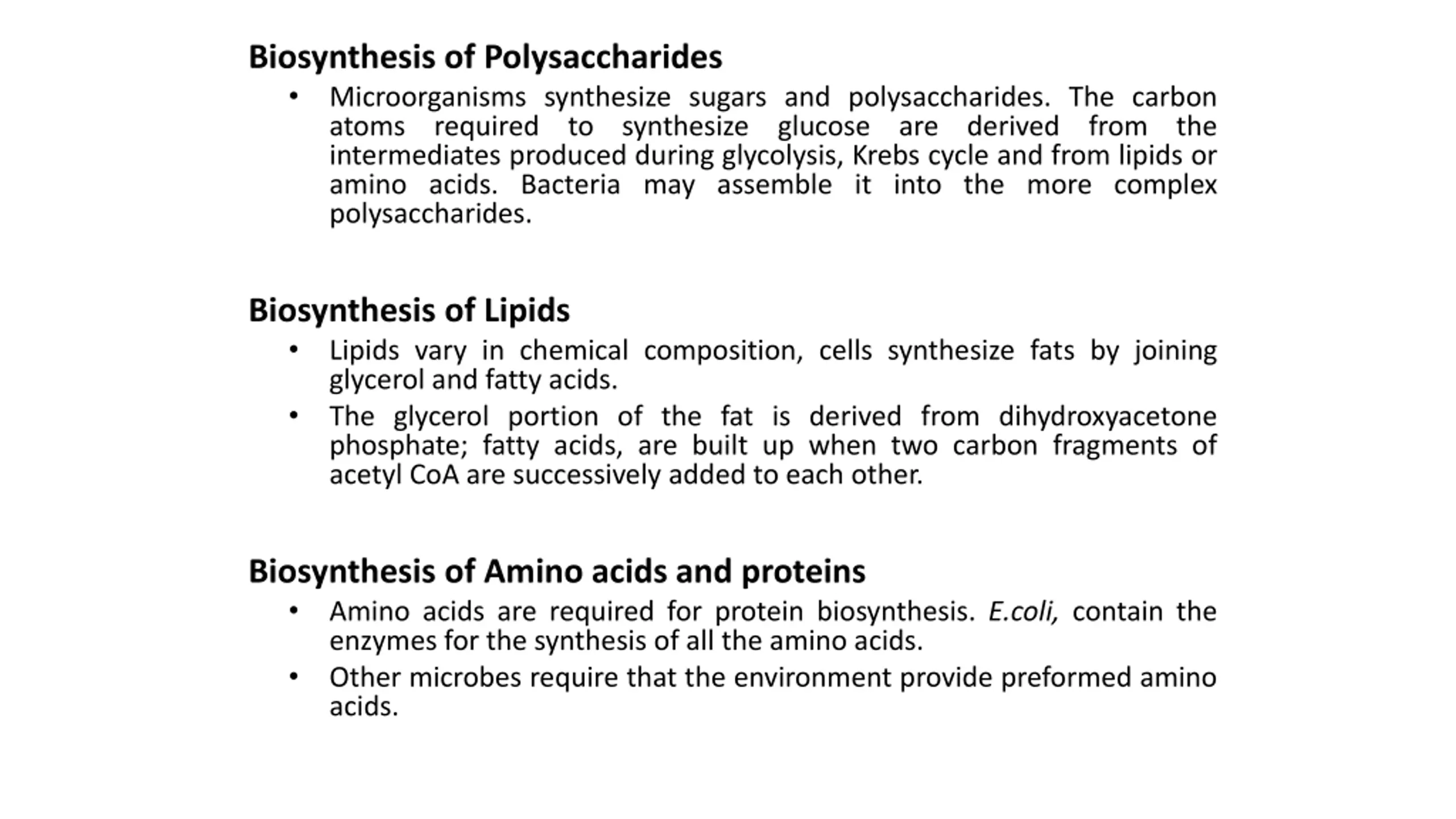 Biosynthesis of Polysaccharides

• Microorganisms synthesize sugars and polysaccharides. The carbon atoms required to synthesize glucose are derived from the intermediates produced during glycolysis, Krebs cycle and from lipids or amino acids. Bacteria may assemble it into the more complex polysaccharides.

Biosynthesis of Lipids

• Lipids vary in chemical composition, cells synthesize fats by joining glycerol and fatty acids.

• The glycerol portion of the fat is derived from dihydroxyacetone phosphate; fatty acids, are built up when two carbon fragments of acetyl CoA are successively added to each other.

Biosynthesis of Amino acids and proteins

• Amino acids are required for protein biosynthesis. E.coli, contain the enzymes for the synthesis of all the amino acids.

• Other microbes require that the environment provide preformed amino acids.